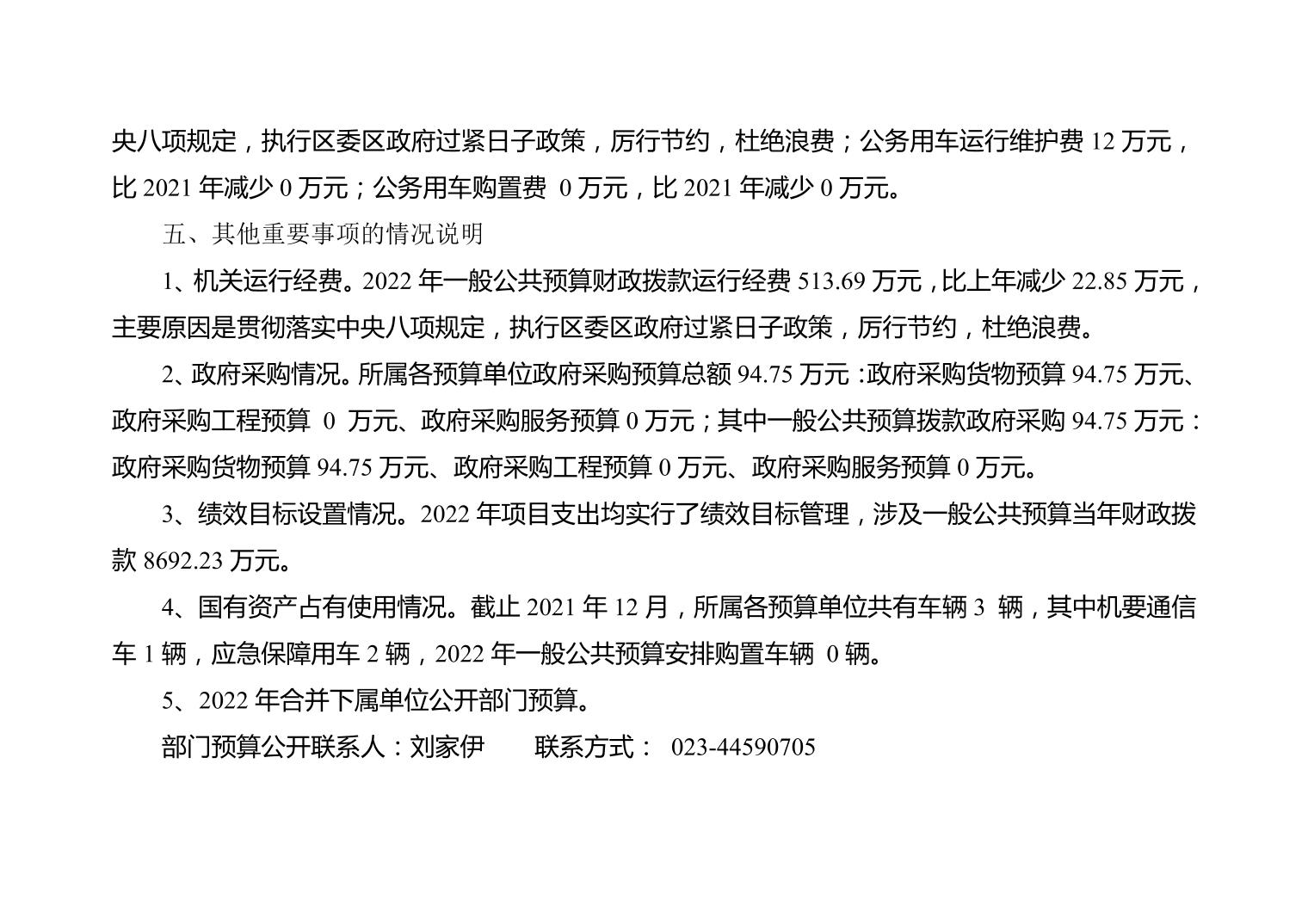 央八项规定，执行区委区政府过紧日子政策，厉行节约，杜绝浪费；公务用车运行维护费 12 万元，比 2021 年减少 0 万元；公务用车购置费 0 万元，比 2021 年减少 0 万元。

五、其他重要事项的情况说明

1、机关运行经费。2022 年一般公共预算财政拨款运行经费 513.69 万元，比上年减少 22.85 万元，主要原因是贯彻落实中央八项规定，执行区委区政府过紧日子政策，厉行节约，杜绝浪费。

2、政府采购情况。所属各预算单位政府采购预算总额 94.75 万元：政府采购货物预算 94.75 万元、政府采购工程预算 0 万元、政府采购服务预算 0 万元；其中一般公共预算拨款政府采购 94.75 万元：政府采购货物预算 94.75 万元、政府采购工程预算 0 万元、政府采购服务预算 0 万元。

3、绩效目标设置情况。2022 年项目支出均实行了绩效目标管理，涉及一般公共预算当年财政拨款 8692.23 万元。

4、国有资产占有使用情况。截止 2021 年 12 月，所属各预算单位共有车辆 3 辆，其中机要通信车 1 辆，应急保障用车 2 辆，2022 年一般公共预算安排购置车辆 0 辆。

5、2022 年合并下属单位公开部门预算。

部门预算公开联系人：刘家伊　　联系方式： 023-44590705